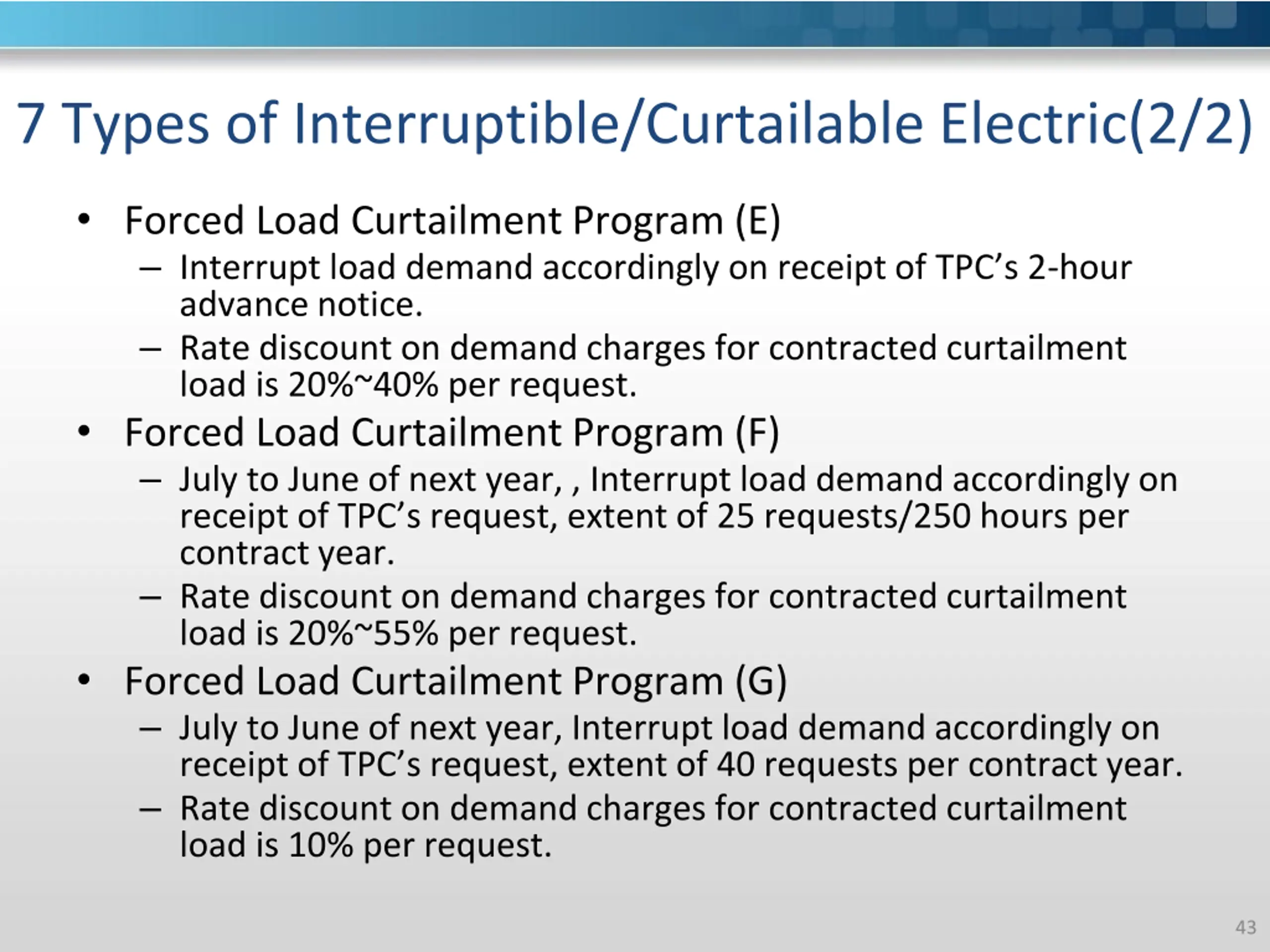 7 Types of Interruptible/Curtailable Electric(2/2)

• Forced Load Curtailment Program (E)
– Interrupt load demand accordingly on receipt of TPC's 2-hour advance notice.
– Rate discount on demand charges for contracted curtailment load is 20%~40% per request.

• Forced Load Curtailment Program (F)
– July to June of next year, , Interrupt load demand accordingly on receipt of TPC's request, extent of 25 requests/250 hours per contract year.
– Rate discount on demand charges for contracted curtailment load is 20%~55% per request.

• Forced Load Curtailment Program (G)
– July to June of next year, Interrupt load demand accordingly on receipt of TPC's request, extent of 40 requests per contract year.
– Rate discount on demand charges for contracted curtailment load is 10% per request.

43